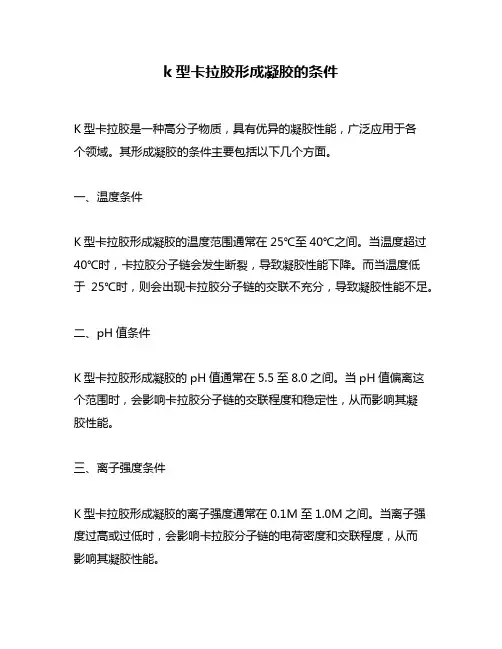 k 型卡拉胶形成凝胶的条件

K 型卡拉胶是一种高分子物质，具有优异的凝胶性能，广泛应用于各个领域。其形成凝胶的条件主要包括以下几个方面。

一、温度条件

K 型卡拉胶形成凝胶的温度范围通常在 25℃至 40℃之间。当温度超过 40℃时，卡拉胶分子链会发生断裂，导致凝胶性能下降。而当温度低于 25℃时，则会出现卡拉胶分子链的交联不充分，导致凝胶性能不足。

二、pH 值条件

K 型卡拉胶形成凝胶的 pH 值通常在 5.5 至 8.0 之间。当 pH 值偏离这个范围时，会影响卡拉胶分子链的交联程度和稳定性，从而影响其凝胶性能。

三、离子强度条件

K 型卡拉胶形成凝胶的离子强度通常在 0.1M 至 1.0M 之间。当离子强度过高或过低时，会影响卡拉胶分子链的电荷密度和交联程度，从而影响其凝胶性能。